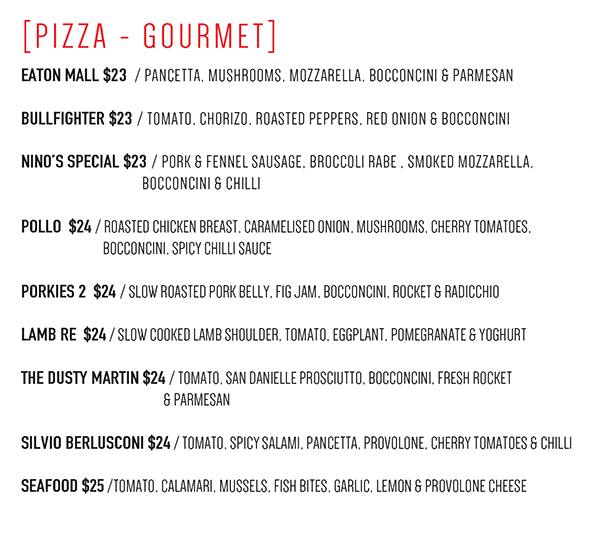 [PIZZA - GOURMET]

EATON MALL $23 / PANCETTA, MUSHROOMS, MOZZARELLA, BOCCONCINI & PARMESAN

BULLFIGHTER $23 / TOMATO, CHORIZO, ROASTED PEPPERS, RED ONION & BOCCONCINI

NINO'S SPECIAL $23 / PORK & FENNEL SAUSAGE, BROCCOLI RABE , SMOKED MOZZARELLA, BOCCONCINI & CHILLI

POLLO $24 / ROASTED CHICKEN BREAST, CARAMELISED ONION, MUSHROOMS, CHERRY TOMATOES, BOCCONCINI, SPICY CHILLI SAUCE

PORKIES 2 $24 / SLOW ROASTED PORK BELLY, FIG JAM, BOCCONCINI, ROCKET & RADICCHIO

LAMB RE $24 / SLOW COOKED LAMB SHOULDER, TOMATO, EGGPLANT, POMEGRANATE & YOGHURT

THE DUSTY MARTIN $24 / TOMATO, SAN DANIELLE PROSCIUTTO, BOCCONCINI, FRESH ROCKET & PARMESAN

SILVIO BERLUSCONI $24 / TOMATO, SPICY SALAMI, PANCETTA, PROVOLONE, CHERRY TOMATOES & CHILLI

SEAFOOD $25 /TOMATO, CALAMARI, MUSSELS, FISH BITES, GARLIC, LEMON & PROVOLONE CHEESE